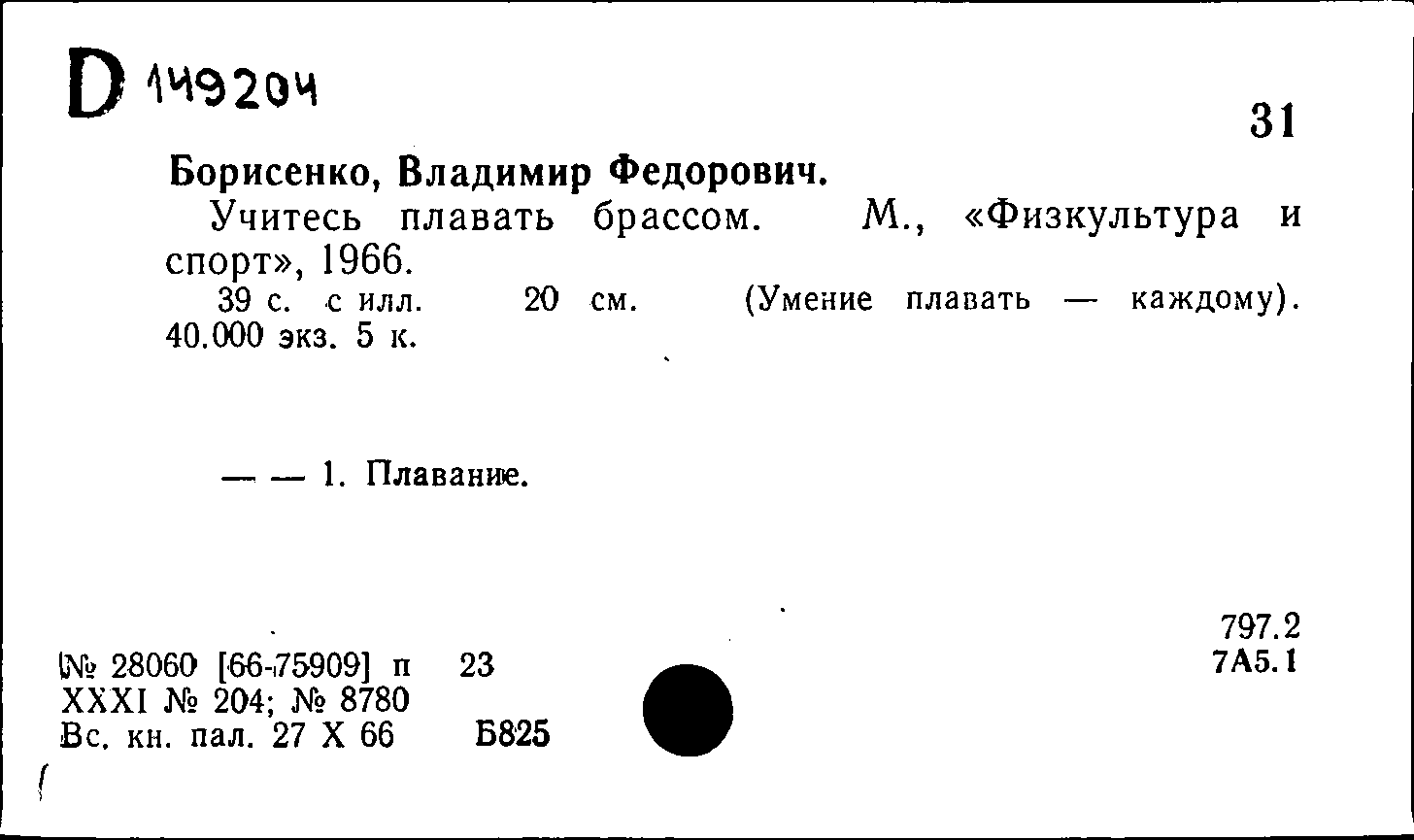 D 149204

31

Борисенко, Владимир Федорович.

Учитесь плавать брассом. М., «Физкультура и спорт», 1966.

39 с. с илл. 20 см. (Умение плавать — каждому). 40.000 экз. 5 к.

— — 1. Плавание.

797.2
7А5.1

№ 28060 [66-75909] п 23
XXXI № 204; № 8780
Вс. кн. пал. 27 X 66 Б825